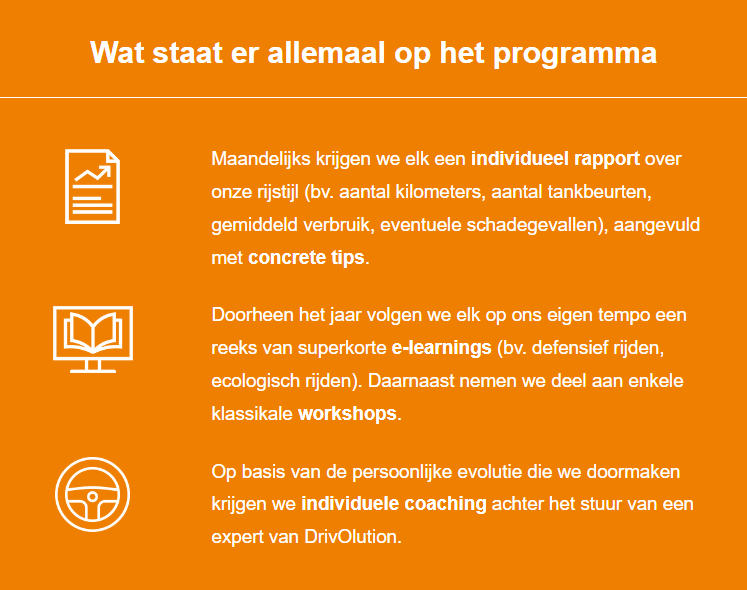 Wat staat er allemaal op het programma

Maandelijks krijgen we elk een individueel rapport over onze rijstijl (bv. aantal kilometers, aantal tankbeurten, gemiddeld verbruik, eventuele schadegevallen), aangevuld met concrete tips.

Doorheen het jaar volgen we elk op ons eigen tempo een reeks van superkorte e-learnings (bv. defensief rijden, ecologisch rijden). Daarnaast nemen we deel aan enkele klassikale workshops.

Op basis van de persoonlijke evolutie die we doormaken krijgen we individuele coaching achter het stuur van een expert van DrivOlution.